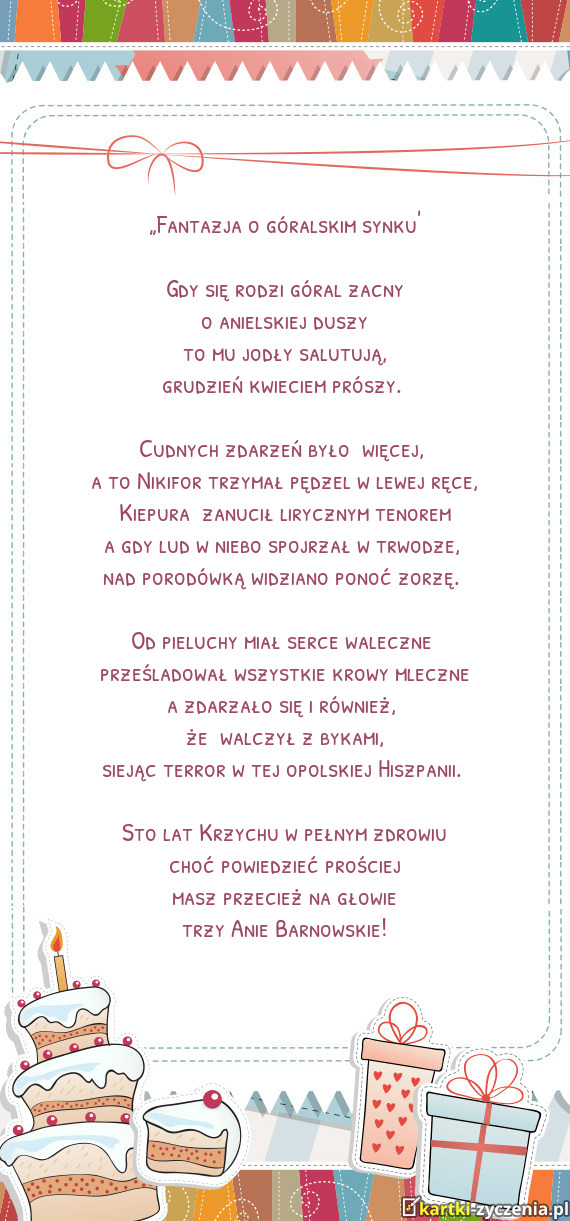 „Fantazja o góralskim synku'

Gdy się rodzi góral zacny
o anielskiej duszy
to mu jodły salutują,
grudzień kwieciem prószy.

Cudnych zdarzeń było więcej,
a to Nikifor trzymał pędzel w lewej ręce,
Kiepura zanucił lirycznym tenorem
a gdy lud w niebo spojrzał w trwodze,
nad porodówką widziano ponoć zorzę.

Od pieluchy miał serce waleczne
prześladował wszystkie krowy mleczne
a zdarzało się i również,
że walczył z bykami,
siejąc terror w tej opolskiej Hiszpanii.

Sto lat Krzychu w pełnym zdrowiu
choć powiedzieć prościej
masz przecież na głowie
trzy Anie Barnowskie!

kartki-zyczenia.pl